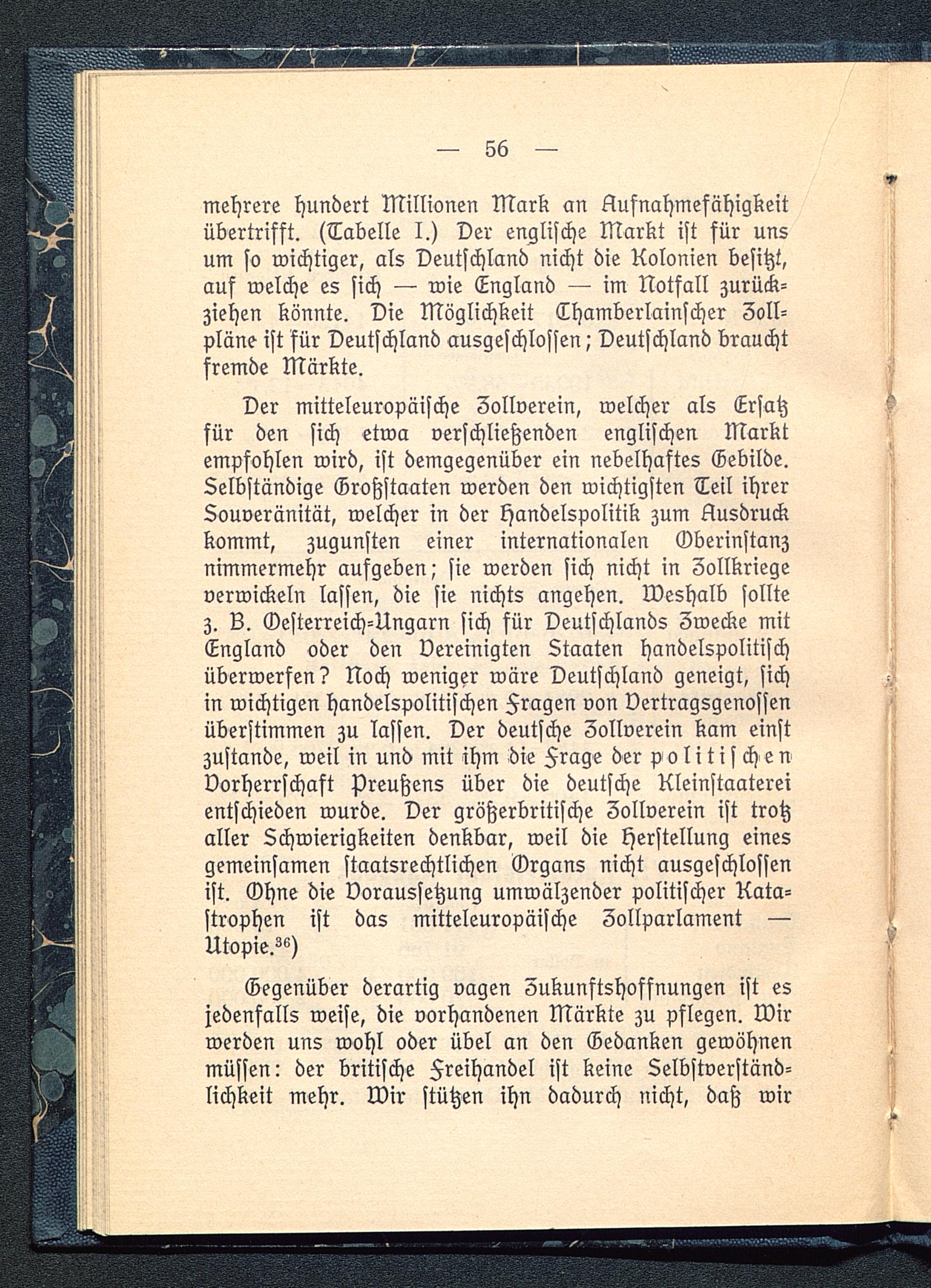 — 56 —

mehrere hundert Millionen Mark an Aufnahmefähigkeit übertrifft. (Tabelle I.) Der englische Markt ist für uns um so wichtiger, als Deutschland nicht die Kolonien besitzt, auf welche es sich — wie England — im Notfall zurückziehen könnte. Die Möglichkeit Chamberlainscher Zollpläne ist für Deutschland ausgeschlossen; Deutschland braucht fremde Märkte.

Der mitteleuropäische Zollverein, welcher als Ersatz für den sich etwa verschließenden englischen Markt empfohlen wird, ist demgegenüber ein nebelhaftes Gebilde. Selbständige Großstaaten werden den wichtigsten Teil ihrer Souveränität, welcher in der Handelspolitik zum Ausdruck kommt, zugunsten einer internationalen Oberinstanz nimmermehr aufgeben; sie werden sich nicht in Zollkriege verwickeln lassen, die sie nichts angehen. Weshalb sollte z. B. Oesterreich-Ungarn sich für Deutschlands Zwecke mit England oder den Vereinigten Staaten handelspolitisch überwerfen? Noch weniger wäre Deutschland geneigt, sich in wichtigen handelspolitischen Fragen von Vertragsgenossen überstimmen zu lassen. Der deutsche Zollverein kam einst zustande, weil in und mit ihm die Frage der politischen Vorherrschaft Preußens über die deutsche Kleinstaaterei entschieden wurde. Der größerbritische Zollverein ist trotz aller Schwierigkeiten denkbar, weil die Herstellung eines gemeinsamen staatsrechtlichen Organs nicht ausgeschlossen ist. Ohne die Voraussetzung umwälzender politischer Katastrophen ist das mitteleuropäische Zollparlament — Utopie.$^{36}$)

Gegenüber derartig vagen Zukunftshoffnungen ist es jedenfalls weise, die vorhandenen Märkte zu pflegen. Wir werden uns wohl oder übel an den Gedanken gewöhnen müssen: der britische Freihandel ist keine Selbstverständlichkeit mehr. Wir stützen ihn dadurch nicht, daß wir